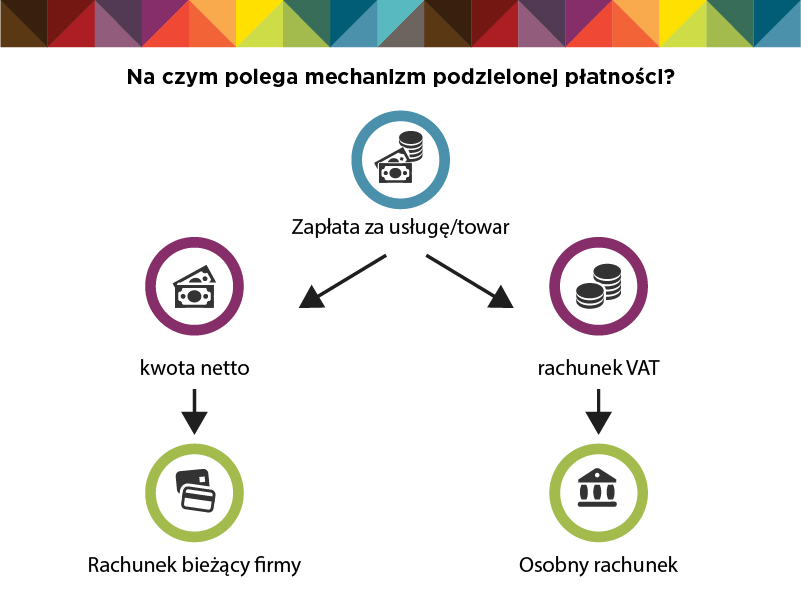 Na czym polega mechanizm podzielonej płatności?

Zapłata za usługę/towar

kwota netto

rachunek VAT

Rachunek bieżący firmy

Osobny rachunek